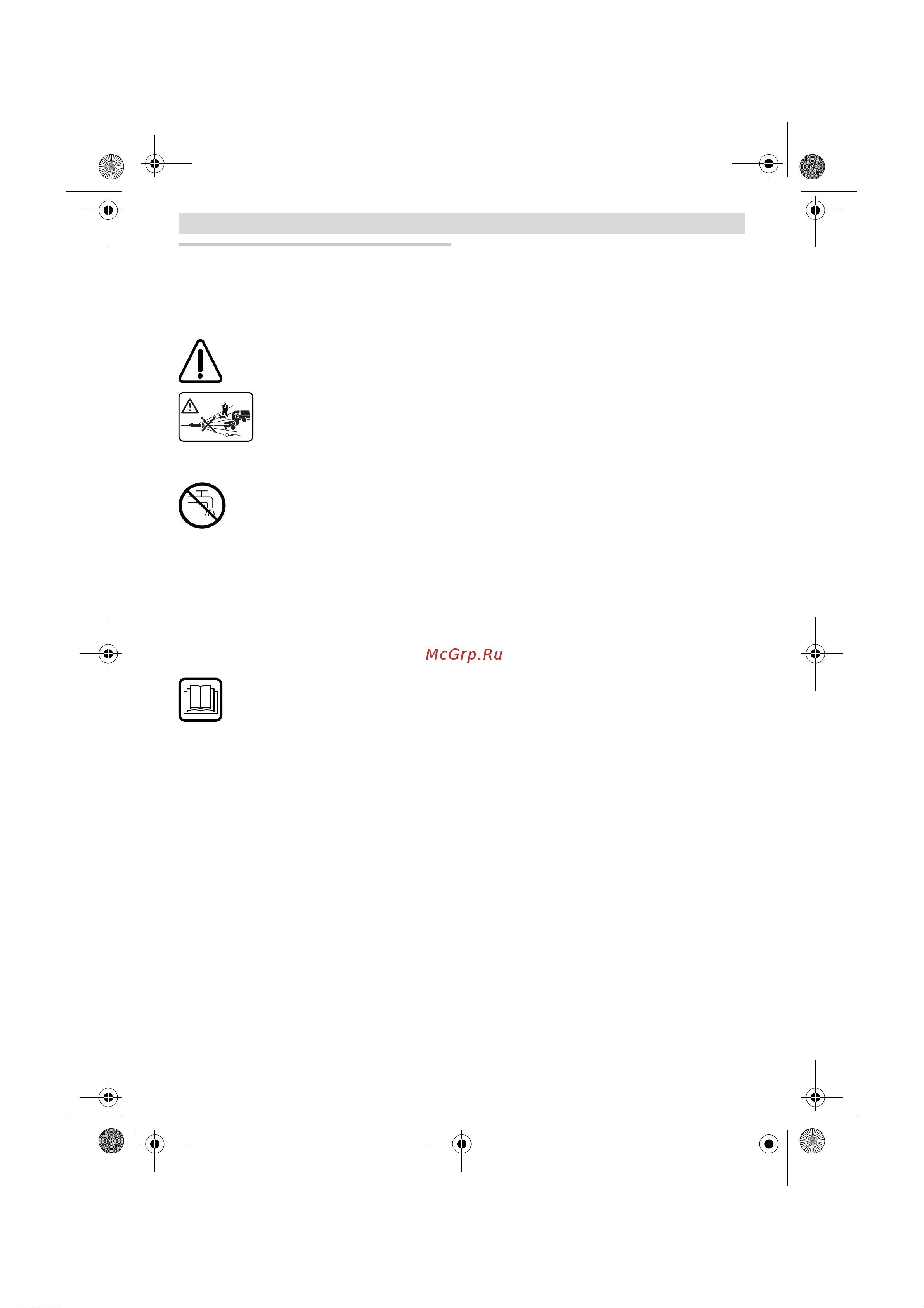 McGrp.Ru